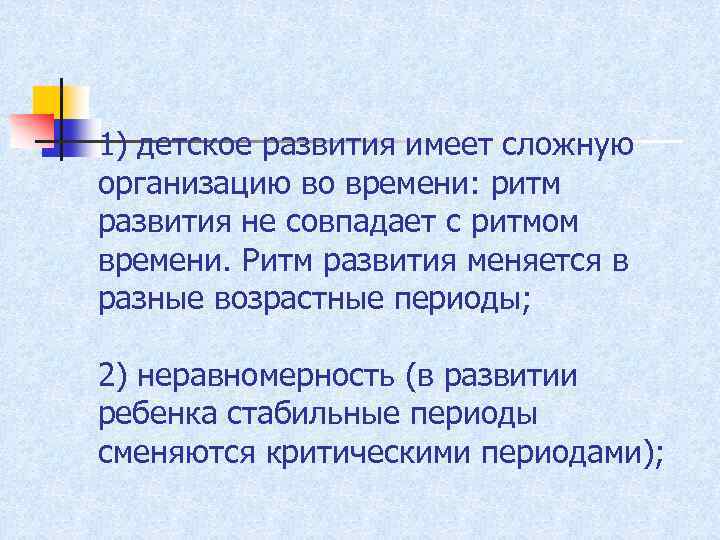 1) детское развития имеет сложную организацию во времени: ритм развития не совпадает с ритмом времени. Ритм развития меняется в разные возрастные периоды;

2) неравномерность (в развитии ребенка стабильные периоды сменяются критическими периодами);